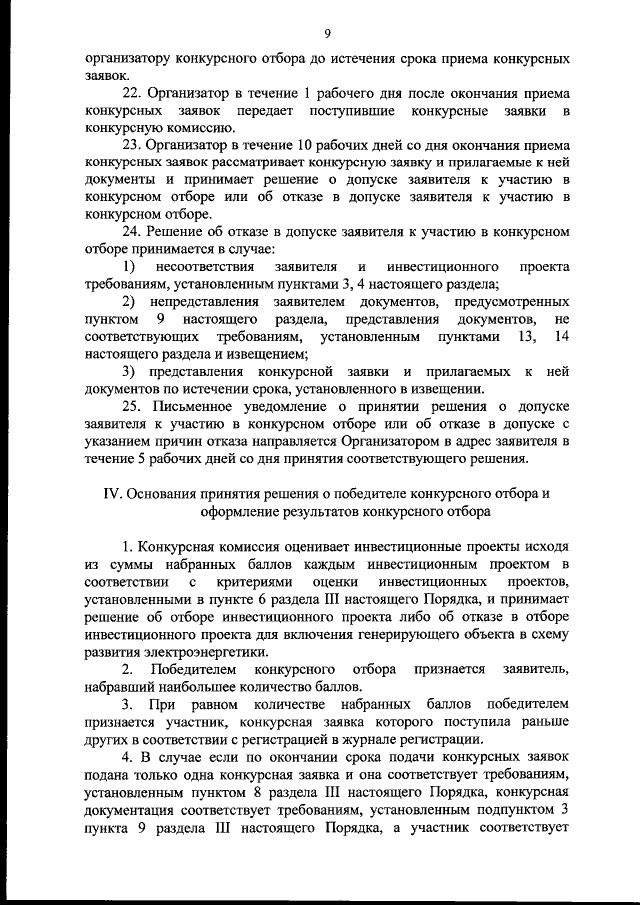 9

организатору конкурсного отбора до истечения срока приема конкурсных заявок.

22. Организатор в течение 1 рабочего дня после окончания приема конкурсных заявок передает поступившие конкурсные заявки в конкурсную комиссию.

23. Организатор в течение 10 рабочих дней со дня окончания приема конкурсных заявок рассматривает конкурсную заявку и прилагаемые к ней документы и принимает решение о допуске заявителя к участию в конкурсном отборе или об отказе в допуске заявителя к участию в конкурсном отборе.

24. Решение об отказе в допуске заявителя к участию в конкурсном отборе принимается в случае:

1) несоответствия заявителя и инвестиционного проекта требованиям, установленным пунктами 3, 4 настоящего раздела;

2) непредставления заявителем документов, предусмотренных пунктом 9 настоящего раздела, представления документов, не соответствующих требованиям, установленным пунктами 13, 14 настоящего раздела и извещением;

3) представления конкурсной заявки и прилагаемых к ней документов по истечении срока, установленного в извещении.

25. Письменное уведомление о принятии решения о допуске заявителя к участию в конкурсном отборе или об отказе в допуске с указанием причин отказа направляется Организатором в адрес заявителя в течение 5 рабочих дней со дня принятия соответствующего решения.

IV. Основания принятия решения о победителе конкурсного отбора и оформление результатов конкурсного отбора

1. Конкурсная комиссия оценивает инвестиционные проекты исходя из суммы набранных баллов каждым инвестиционным проектом в соответствии с критериями оценки инвестиционных проектов, установленными в пункте 6 раздела III настоящего Порядка, и принимает решение об отборе инвестиционного проекта либо об отказе в отборе инвестиционного проекта для включения генерирующего объекта в схему развития электроэнергетики.

2. Победителем конкурсного отбора признается заявитель, набравший наибольшее количество баллов.

3. При равном количестве набранных баллов победителем признается участник, конкурсная заявка которого поступила раньше других в соответствии с регистрацией в журнале регистрации.

4. В случае если по окончании срока подачи конкурсных заявок подана только одна конкурсная заявка и она соответствует требованиям, установленным пунктом 8 раздела III настоящего Порядка, конкурсная документация соответствует требованиям, установленным подпунктом 3 пункта 9 раздела III настоящего Порядка, а участник соответствует